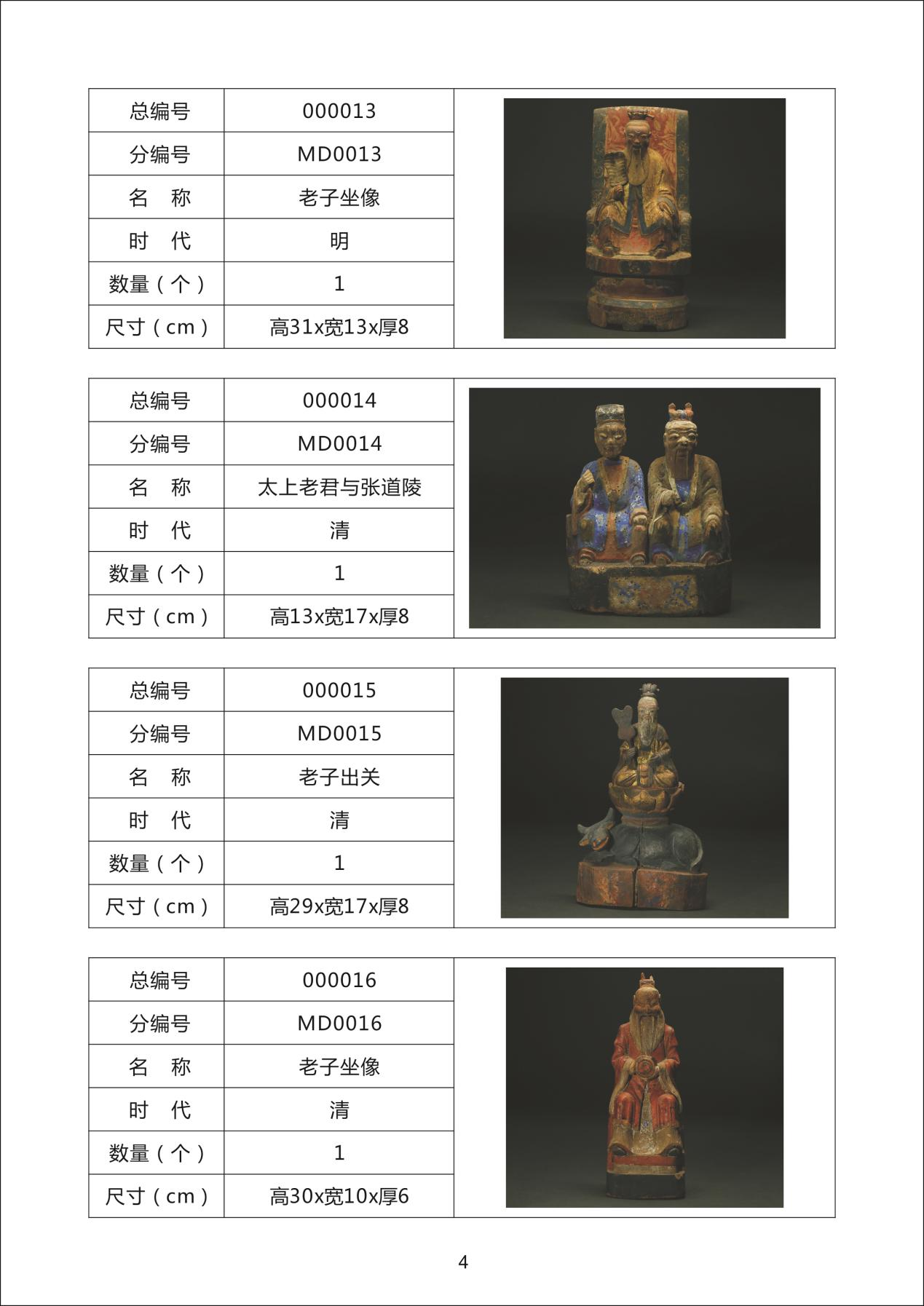 | 总编号 | 000013 |
|---|---|
| 分编号 | MD0013 |
| 名　称 | 老子坐像 |
| 时　代 | 明 |
| 数量（个） | 1 |
| 尺寸（cm） | 高31x宽13x厚8 |

| 总编号 | 000014 |
|---|---|
| 分编号 | MD0014 |
| 名　称 | 太上老君与张道陵 |
| 时　代 | 清 |
| 数量（个） | 1 |
| 尺寸（cm） | 高13x宽17x厚8 |

| 总编号 | 000015 |
|---|---|
| 分编号 | MD0015 |
| 名　称 | 老子出关 |
| 时　代 | 清 |
| 数量（个） | 1 |
| 尺寸（cm） | 高29x宽17x厚8 |

| 总编号 | 000016 |
|---|---|
| 分编号 | MD0016 |
| 名　称 | 老子坐像 |
| 时　代 | 清 |
| 数量（个） | 1 |
| 尺寸（cm） | 高30x宽10x厚6 |

4